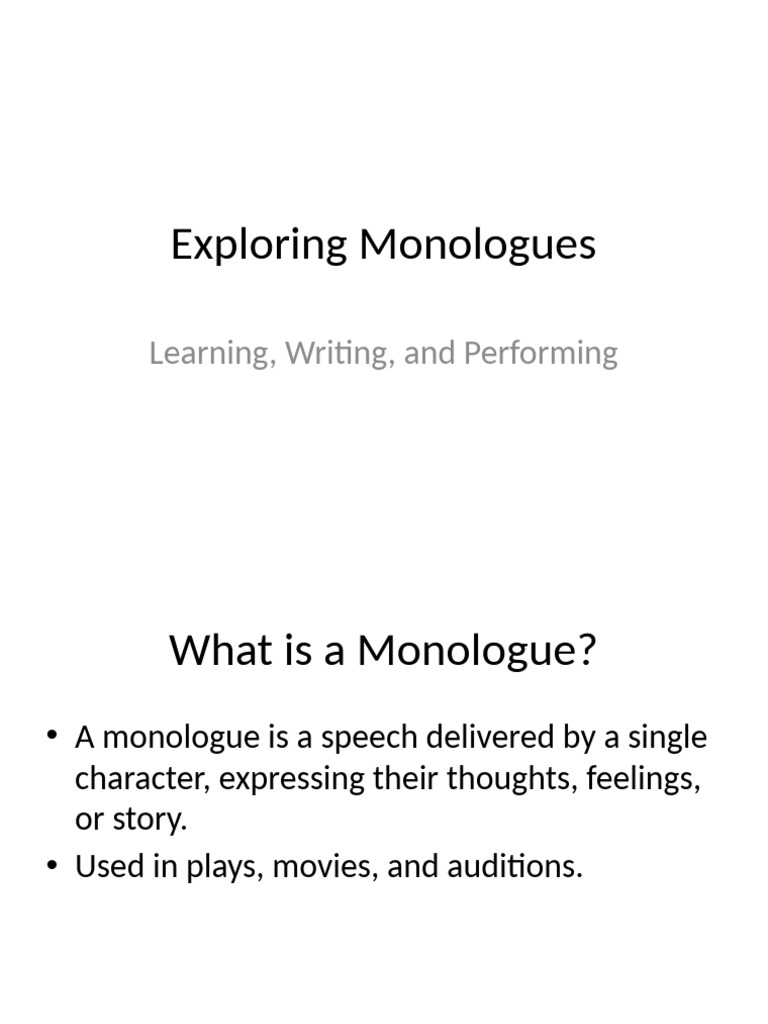 Exploring Monologues

Learning, Writing, and Performing

What is a Monologue?

• A monologue is a speech delivered by a single character, expressing their thoughts, feelings, or story.
• Used in plays, movies, and auditions.